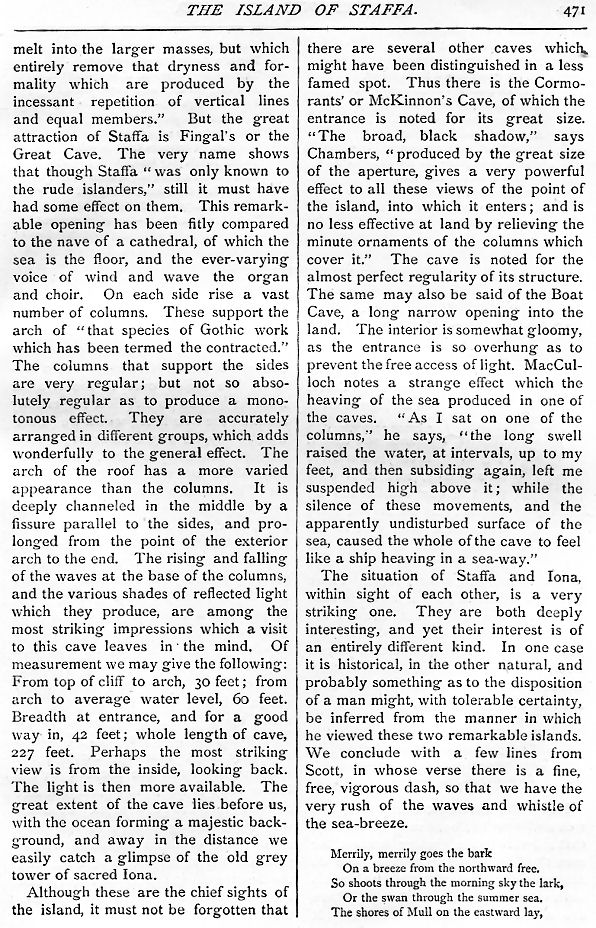 THE ISLAND OF STAFFA. 471

melt into the larger masses, but which entirely remove that dryness and formality which are produced by the incessant repetition of vertical lines and equal members." But the great attraction of Staffa is Fingal's or the Great Cave. The very name shows that though Staffa "was only known to the rude islanders," still it must have had some effect on them. This remarkable opening has been fitly compared to the nave of a cathedral, of which the sea is the floor, and the ever-varying voice of wind and wave the organ and choir. On each side rise a vast number of columns. These support the arch of "that species of Gothic work which has been termed the contracted." The columns that support the sides are very regular; but not so absolutely regular as to produce a monotonous effect. They are accurately arranged in different groups, which adds wonderfully to the general effect. The arch of the roof has a more varied appearance than the columns. It is deeply channeled in the middle by a fissure parallel to the sides, and prolonged from the point of the exterior arch to the end. The rising and falling of the waves at the base of the columns, and the various shades of reflected light which they produce, are among the most striking impressions which a visit to this cave leaves in the mind. Of measurement we may give the following: From top of cliff to arch, 30 feet; from arch to average water level, 60 feet. Breadth at entrance, and for a good way in, 42 feet; whole length of cave, 227 feet. Perhaps the most striking view is from the inside, looking back. The light is then more available. The great extent of the cave lies before us, with the ocean forming a majestic background, and away in the distance we easily catch a glimpse of the old grey tower of sacred Iona.

Although these are the chief sights of the island, it must not be forgotten that there are several other caves which might have been distinguished in a less famed spot. Thus there is the Cormorants' or McKinnon's Cave, of which the entrance is noted for its great size. "The broad, black shadow," says Chambers, "produced by the great size of the aperture, gives a very powerful effect to all these views of the point of the island, into which it enters; and is no less effective at land by relieving the minute ornaments of the columns which cover it." The cave is noted for the almost perfect regularity of its structure. The same may also be said of the Boat Cave, a long narrow opening into the land. The interior is somewhat gloomy, as the entrance is so overhung as to prevent the free access of light. MacCulloch notes a strange effect which the heaving of the sea produced in one of the caves. "As I sat on one of the columns," he says, "the long swell raised the water, at intervals, up to my feet, and then subsiding again, left me suspended high above it; while the silence of these movements, and the apparently undisturbed surface of the sea, caused the whole of the cave to feel like a ship heaving in a sea-way."

The situation of Staffa and Iona, within sight of each other, is a very striking one. They are both deeply interesting, and yet their interest is of an entirely different kind. In one case it is historical, in the other natural, and probably something as to the disposition of a man might, with tolerable certainty, be inferred from the manner in which he viewed these two remarkable islands. We conclude with a few lines from Scott, in whose verse there is a fine, free, vigorous dash, so that we have the very rush of the waves and whistle of the sea-breeze.

Merrily, merrily goes the bark
On a breeze from the northward free.
So shoots through the morning sky the lark,
Or the swan through the summer sea.
The shores of Mull on the eastward lay,